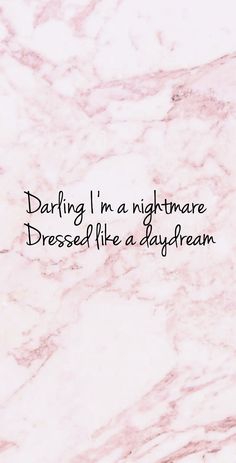 Darling I'm a nightmare
Dressed like a daydream